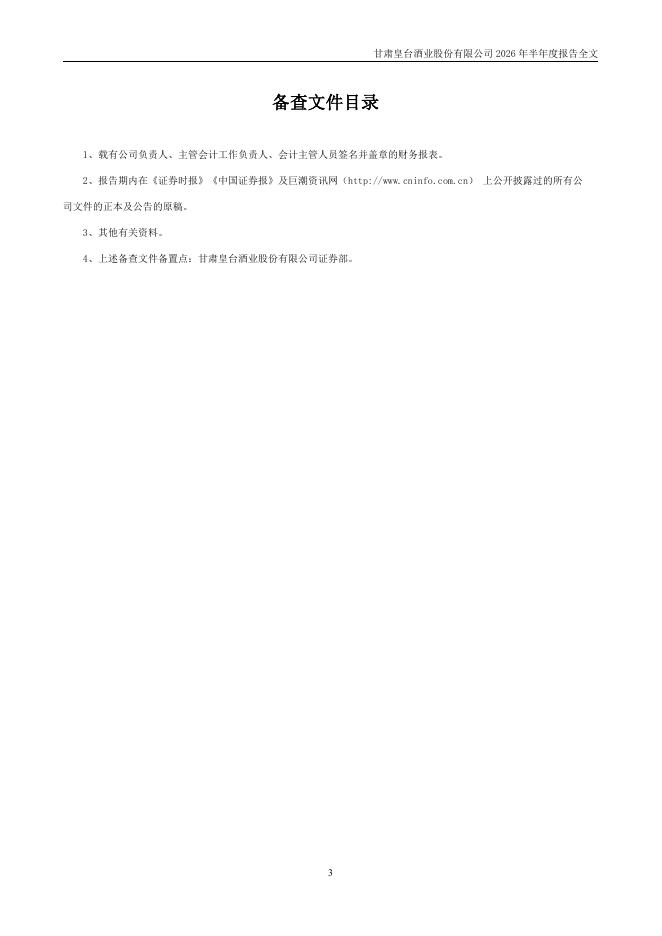 甘肃皇台酒业股份有限公司 2026 年半年度报告全文

备查文件目录

1、载有公司负责人、主管会计工作负责人、会计主管人员签名并盖章的财务报表。

2、报告期内在《证券时报》《中国证券报》及巨潮资讯网（http://www.cninfo.com.cn） 上公开披露过的所有公司文件的正本及公告的原稿。

3、其他有关资料。

4、上述备查文件备置点：甘肃皇台酒业股份有限公司证券部。

3